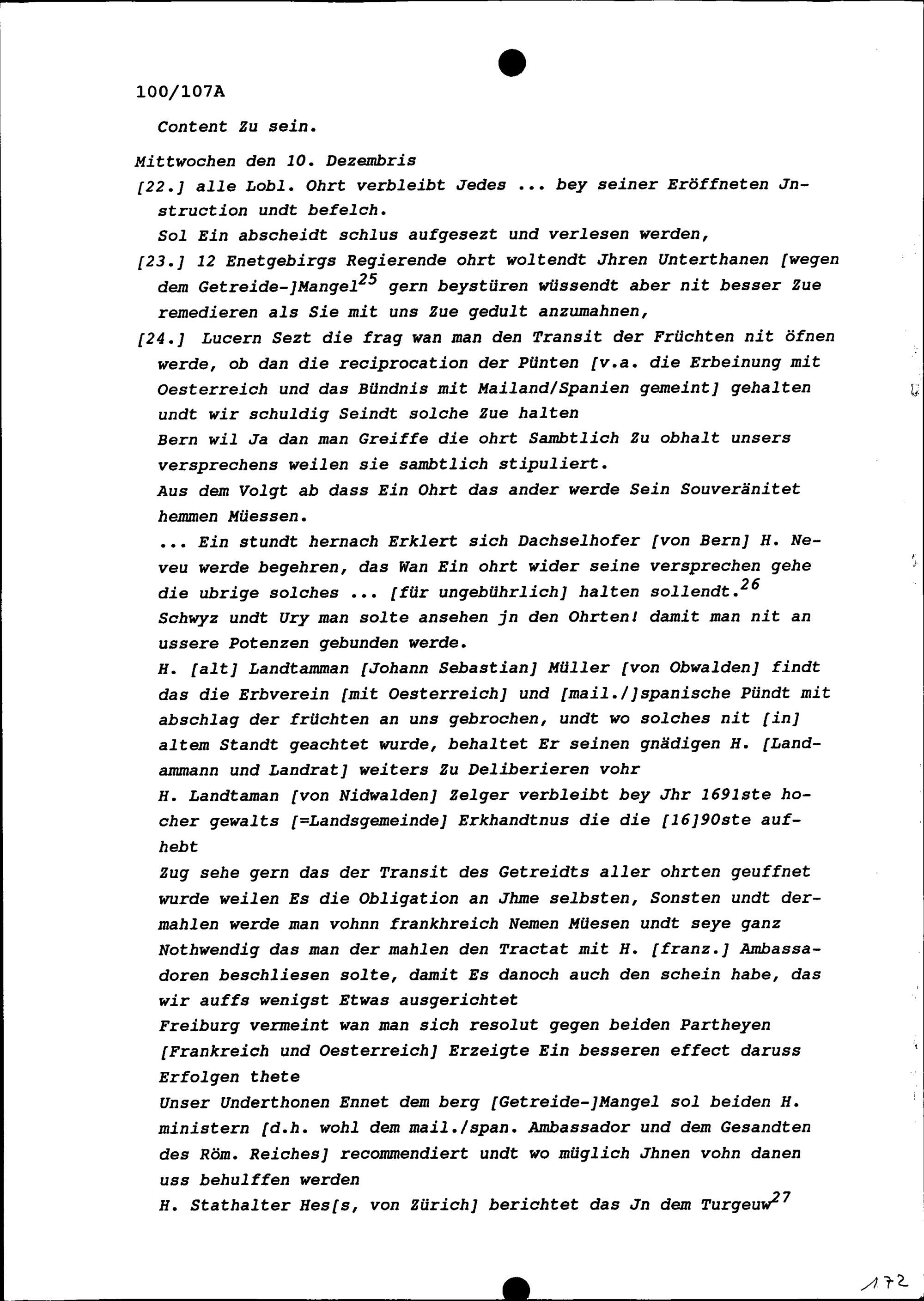 100/107A

Content Zu sein.

Mittwochen den 10. Dezembris

[22.] alle Lobl. Ohrt verbleibt Jedes ... bey seiner Eröffneten Jnstruction undt befelch.

Sol Ein abscheidt schlus aufgesezt und verlesen werden,

[23.] 12 Enetgebirgs Regierende ohrt woltendt Jhren Unterthanen [wegen dem Getreide-]Mangel$^{25}$ gern beystüren wüssendt aber nit besser Zue remedieren als Sie mit uns Zue gedult anzumahnen,

[24.] Lucern Sezt die frag wan man den Transit der Früchten nit öfnen werde, ob dan die reciprocation der Pünten [v.a. die Erbeinung mit Oesterreich und das Bündnis mit Mailand/Spanien gemeint] gehalten undt wir schuldig Seindt solche Zue halten

Bern wil Ja dan man Greiffe die ohrt Sambtlich Zu obhalt unsers versprechens weilen sie sambtlich stipuliert.

Aus dem Volgt ab dass Ein Ohrt das ander werde Sein Souveränitet hemmen Müessen.

... Ein stundt hernach Erklert sich Dachselhofer [von Bern] H. Neveu werde begehren, das Wan Ein ohrt wider seine versprechen gehe die ubrige solches ... [für ungebührlich] halten sollendt.$^{26}$

Schwyz undt Ury man solte ansehen jn den Ohrten! damit man nit an ussere Potenzen gebunden werde.

H. [alt] Landtamman [Johann Sebastian] Müller [von Obwalden] findt das die Erbverein [mit Oesterreich] und [mail./]spanische Pündt mit abschlag der früchten an uns gebrochen, undt wo solches nit [in] altem Standt geachtet wurde, behaltet Er seinen gnädigen H. [Landammann und Landrat] weiters Zu Deliberieren vohr

H. Landtaman [von Nidwalden] Zelger verbleibt bey Jhr 1691ste hocher gewalts [=Landsgemeinde] Erkhandtnus die die [16]90ste aufhebt

Zug sehe gern das der Transit des Getreidts aller ohrten geuffnet wurde weilen Es die Obligation an Jhme selbsten, Sonsten undt dermahlen werde man vohnn frankhreich Nemen Müesen undt seye ganz Nothwendig das man der mahlen den Tractat mit H. [franz.] Ambassadoren beschliesen solte, damit Es danoch auch den schein habe, das wir auffs wenigst Etwas ausgerichtet

Freiburg vermeint wan man sich resolut gegen beiden Partheyen [Frankreich und Oesterreich] Erzeigte Ein besseren effect daruss Erfolgen thete

Unser Underthonen Ennet dem berg [Getreide-]Mangel sol beiden H. ministern [d.h. wohl dem mail./span. Ambassador und dem Gesandten des Röm. Reiches] recommendiert undt wo müglich Jhnen vohn danen uss behulffen werden

H. Stathalter Hes[s, von Zürich] berichtet das Jn dem Turgeuw$^{27}$

172